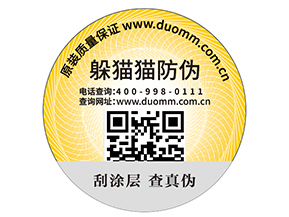 原装质量保证 www.duomm.com.cn

躲猫猫防伪

电话查询:400-998-0111
查询网址:www.duomm.com.cn

刮涂层 查真伪